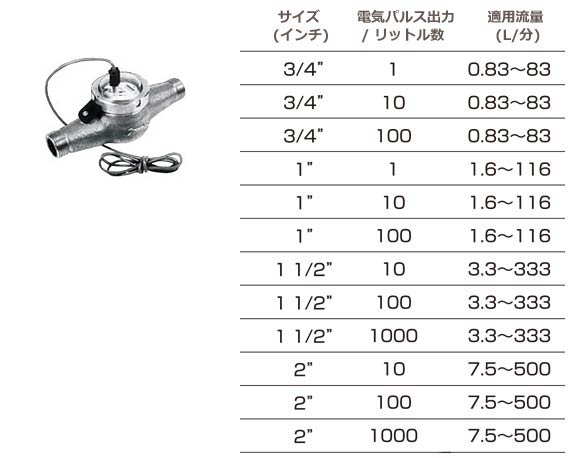 | サイズ (インチ) | 電気パルス出力 / リットル数 | 適用流量 (L/分) |
|---|---|---|
| 3/4” | 1 | 0.83~83 |
| 3/4” | 10 | 0.83~83 |
| 3/4” | 100 | 0.83~83 |
| 1” | 1 | 1.6~116 |
| 1” | 10 | 1.6~116 |
| 1” | 100 | 1.6~116 |
| 1 1/2” | 10 | 3.3~333 |
| 1 1/2” | 100 | 3.3~333 |
| 1 1/2” | 1000 | 3.3~333 |
| 2” | 10 | 7.5~500 |
| 2” | 100 | 7.5~500 |
| 2” | 1000 | 7.5~500 |